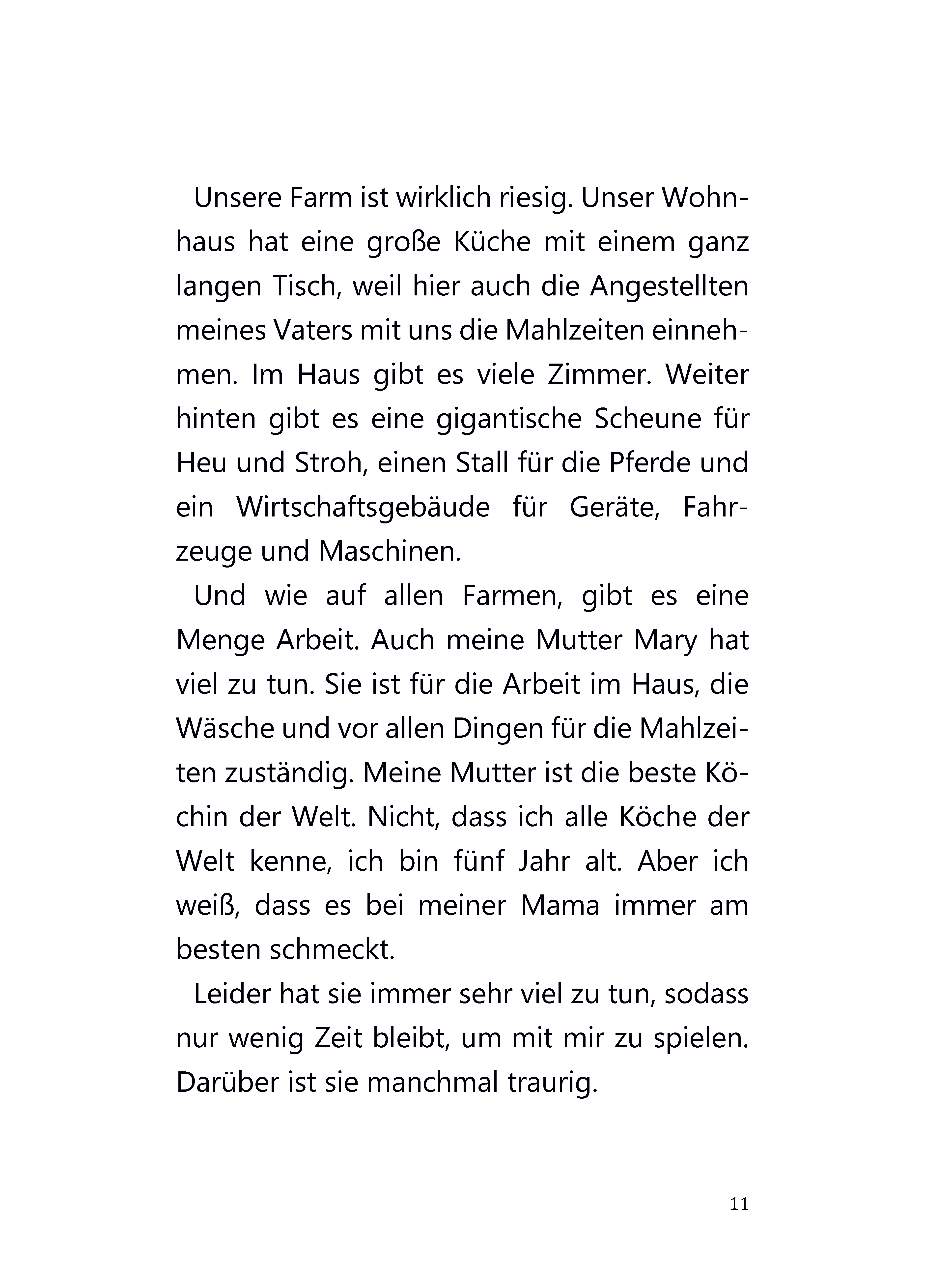 Unsere Farm ist wirklich riesig. Unser Wohnhaus hat eine große Küche mit einem ganz langen Tisch, weil hier auch die Angestellten meines Vaters mit uns die Mahlzeiten einnehmen. Im Haus gibt es viele Zimmer. Weiter hinten gibt es eine gigantische Scheune für Heu und Stroh, einen Stall für die Pferde und ein Wirtschaftsgebäude für Geräte, Fahrzeuge und Maschinen.

Und wie auf allen Farmen, gibt es eine Menge Arbeit. Auch meine Mutter Mary hat viel zu tun. Sie ist für die Arbeit im Haus, die Wäsche und vor allen Dingen für die Mahlzeiten zuständig. Meine Mutter ist die beste Köchin der Welt. Nicht, dass ich alle Köche der Welt kenne, ich bin fünf Jahr alt. Aber ich weiß, dass es bei meiner Mama immer am besten schmeckt.

Leider hat sie immer sehr viel zu tun, sodass nur wenig Zeit bleibt, um mit mir zu spielen. Darüber ist sie manchmal traurig.

11